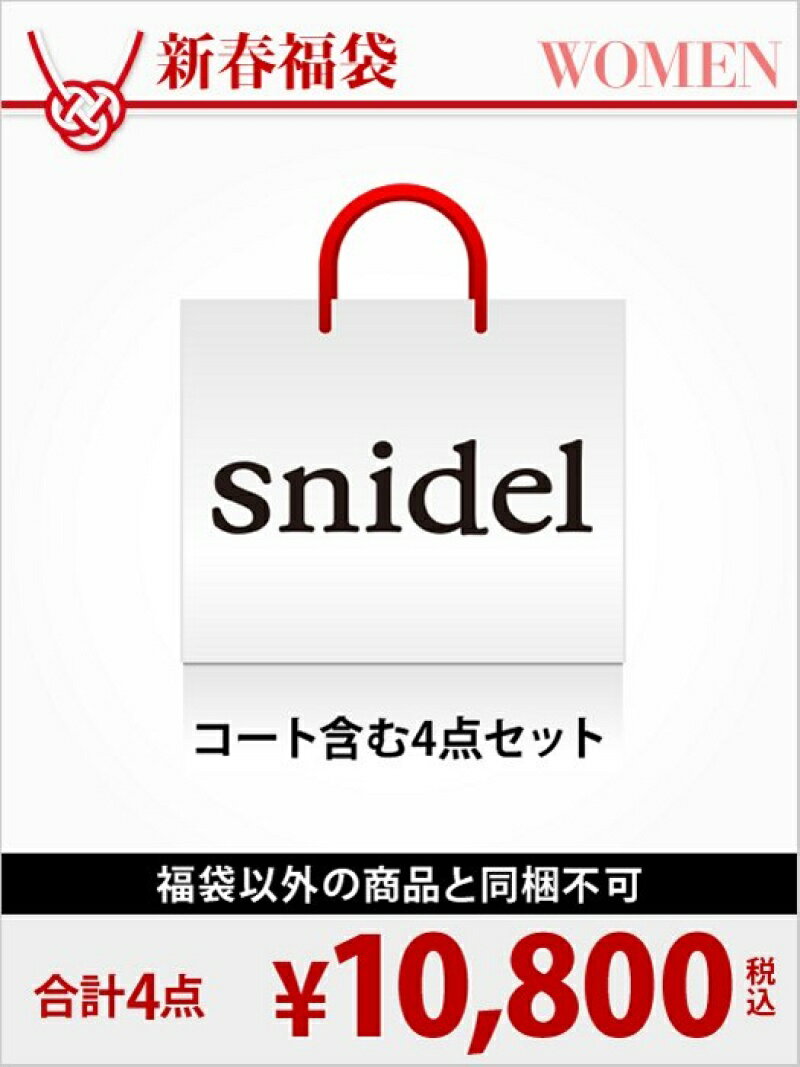 新春福袋 WOMEN

snidel

コート含む4点セット

福袋以外の商品と同梱不可

合計4点 ¥10,800 税込